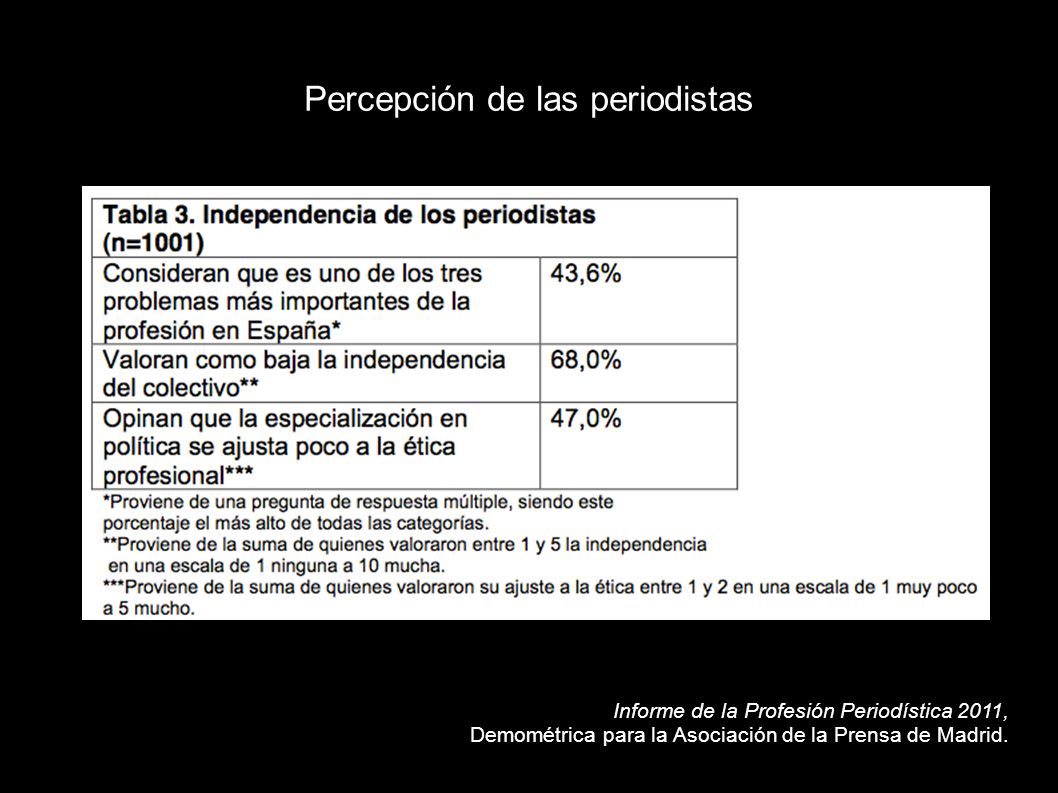 Percepción de las periodistas

| Tabla 3. Independencia de los periodistas (n=1001) | |
|---|---|
| Consideran que es uno de los tres problemas más importantes de la profesión en España* | 43,6% |
| Valoran como baja la independencia del colectivo** | 68,0% |
| Opinan que la especialización en política se ajusta poco a la ética profesional*** | 47,0% |

*Proviene de una pregunta de respuesta múltiple, siendo este porcentaje el más alto de todas las categorías.
**Proviene de la suma de quienes valoraron entre 1 y 5 la independencia en una escala de 1 ninguna a 10 mucha.
***Proviene de la suma de quienes valoraron su ajuste a la ética entre 1 y 2 en una escala de 1 muy poco a 5 mucho.

Informe de la Profesión Periodística 2011,
Demométrica para la Asociación de la Prensa de Madrid.